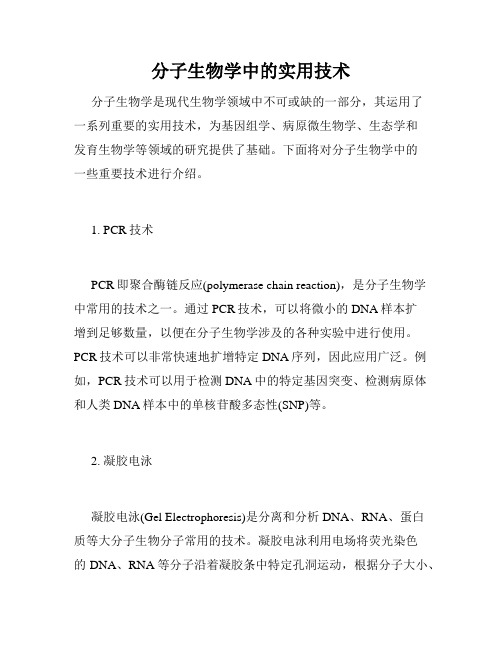 分子生物学中的实用技术

分子生物学是现代生物学领域中不可或缺的一部分，其运用了一系列重要的实用技术，为基因组学、病原微生物学、生态学和发育生物学等领域的研究提供了基础。下面将对分子生物学中的一些重要技术进行介绍。

1. PCR 技术

PCR 即聚合酶链反应(polymerase chain reaction)，是分子生物学中常用的技术之一。通过 PCR 技术，可以将微小的 DNA 样本扩增到足够数量，以便在分子生物学涉及的各种实验中进行使用。PCR 技术可以非常快速地扩增特定 DNA 序列，因此应用广泛。例如，PCR 技术可以用于检测 DNA 中的特定基因突变、检测病原体和人类 DNA 样本中的单核苷酸多态性(SNP)等。

2. 凝胶电泳

凝胶电泳(Gel Electrophoresis)是分离和分析 DNA、RNA、蛋白质等大分子生物分子常用的技术。凝胶电泳利用电场将荧光染色的 DNA、RNA 等分子沿着凝胶条中特定孔洞运动，根据分子大小、